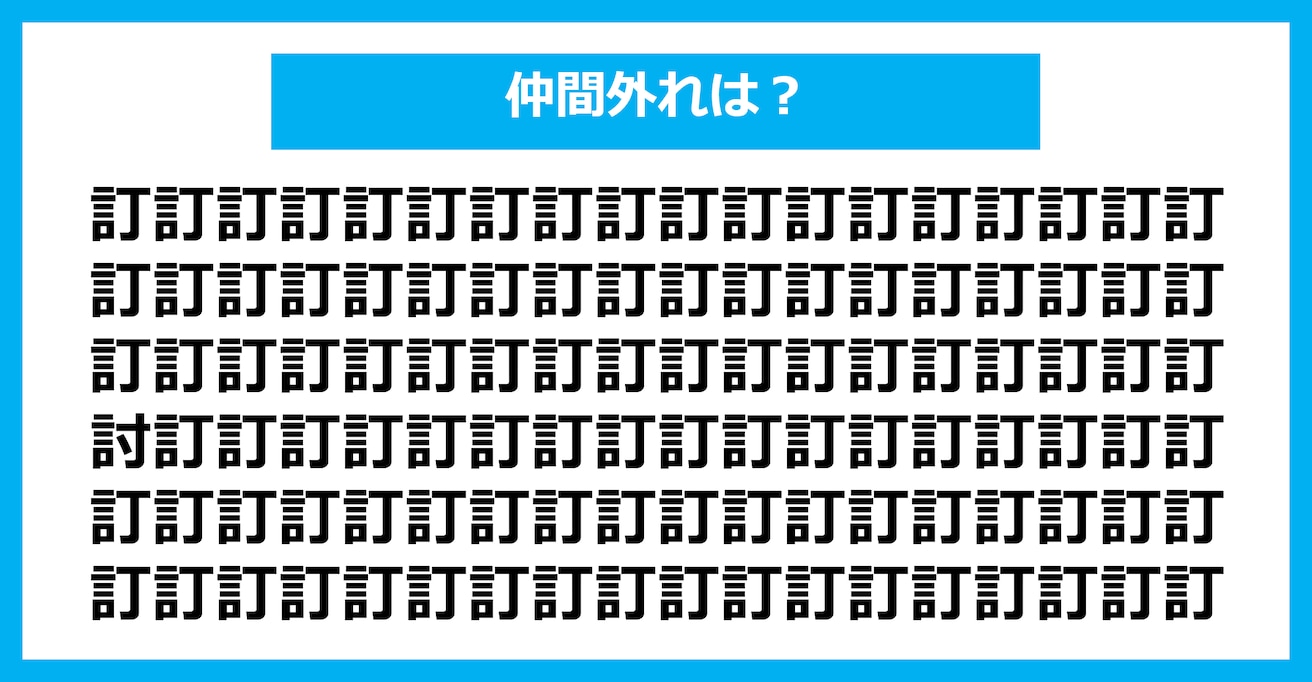 仲間外れは？

訂訂訂訂訂訂訂訂訂訂訂訂訂訂訂訂訂訂
訂訂訂訂訂訂訂訂訂訂訂訂訂訂訂訂訂訂
訂訂訂訂訂訂訂訂訂訂訂訂訂訂訂訂訂訂
討訂訂訂訂訂訂訂訂訂訂訂訂訂訂訂訂訂
訂訂訂訂訂訂訂訂訂訂訂訂訂訂訂訂訂訂
訂訂訂訂訂訂訂訂訂訂訂訂訂訂訂訂訂訂